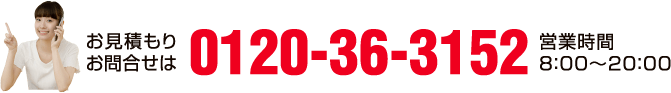 お見積もり
お問合せは

0120-36-3152

営業時間
8:00〜20:00